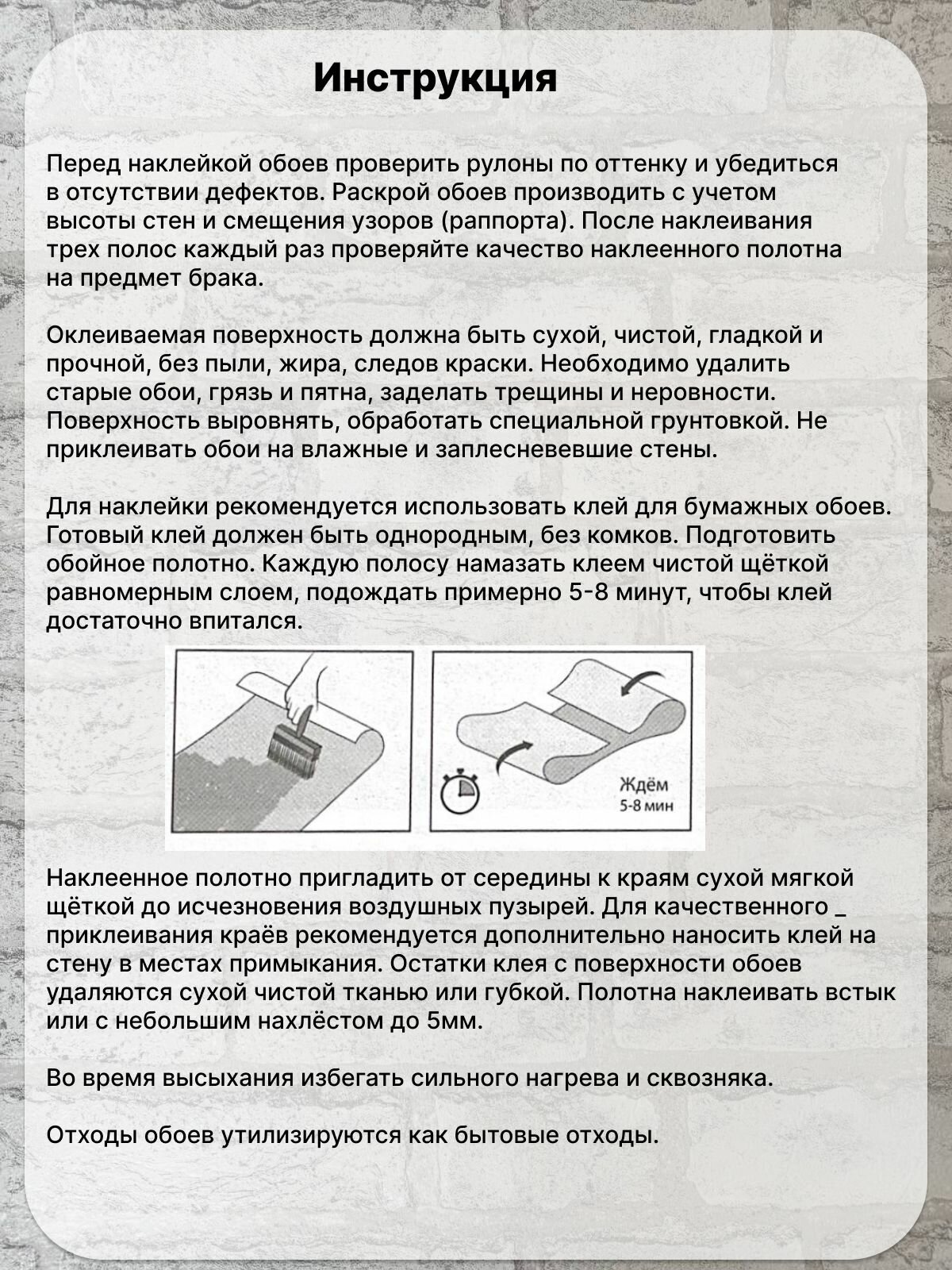 Инструкция

Перед наклейкой обоев проверить рулоны по оттенку и убедиться в отсутствии дефектов. Раскрой обоев производить с учетом высоты стен и смещения узоров (раппорта). После наклеивания трех полос каждый раз проверяйте качество наклеенного полотна на предмет брака.

Оклеиваемая поверхность должна быть сухой, чистой, гладкой и прочной, без пыли, жира, следов краски. Необходимо удалить старые обои, грязь и пятна, заделать трещины и неровности. Поверхность выровнять, обработать специальной грунтовкой. Не приклеивать обои на влажные и заплесневевшие стены.

Для наклейки рекомендуется использовать клей для бумажных обоев. Готовый клей должен быть однородным, без комков. Подготовить обойное полотно. Каждую полосу намазать клеем чистой щёткой равномерным слоем, подождать примерно 5-8 минут, чтобы клей достаточно впитался.

Ждём
5-8 мин

Наклеенное полотно пригладить от середины к краям сухой мягкой щёткой до исчезновения воздушных пузырей. Для качественного _ приклеивания краёв рекомендуется дополнительно наносить клей на стену в местах примыкания. Остатки клея с поверхности обоев удаляются сухой чистой тканью или губкой. Полотна наклеивать встык или с небольшим нахлёстом до 5мм.

Во время высыхания избегать сильного нагрева и сквозняка.

Отходы обоев утилизируются как бытовые отходы.